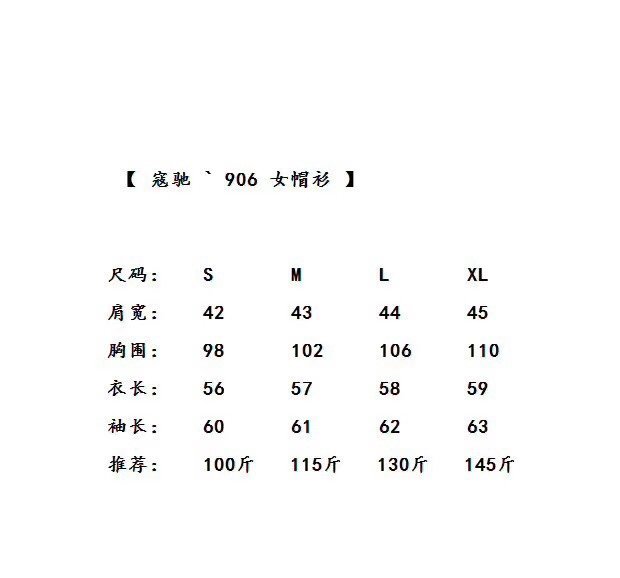 【 寇驰 ` 906 女帽衫 】

| 尺码: | S | M | L | XL |
|---|---|---|---|---|
| 肩宽: | 42 | 43 | 44 | 45 |
| 胸围: | 98 | 102 | 106 | 110 |
| 衣长: | 56 | 57 | 58 | 59 |
| 袖长: | 60 | 61 | 62 | 63 |
| 推荐: | 100斤 | 115斤 | 130斤 | 145斤 |